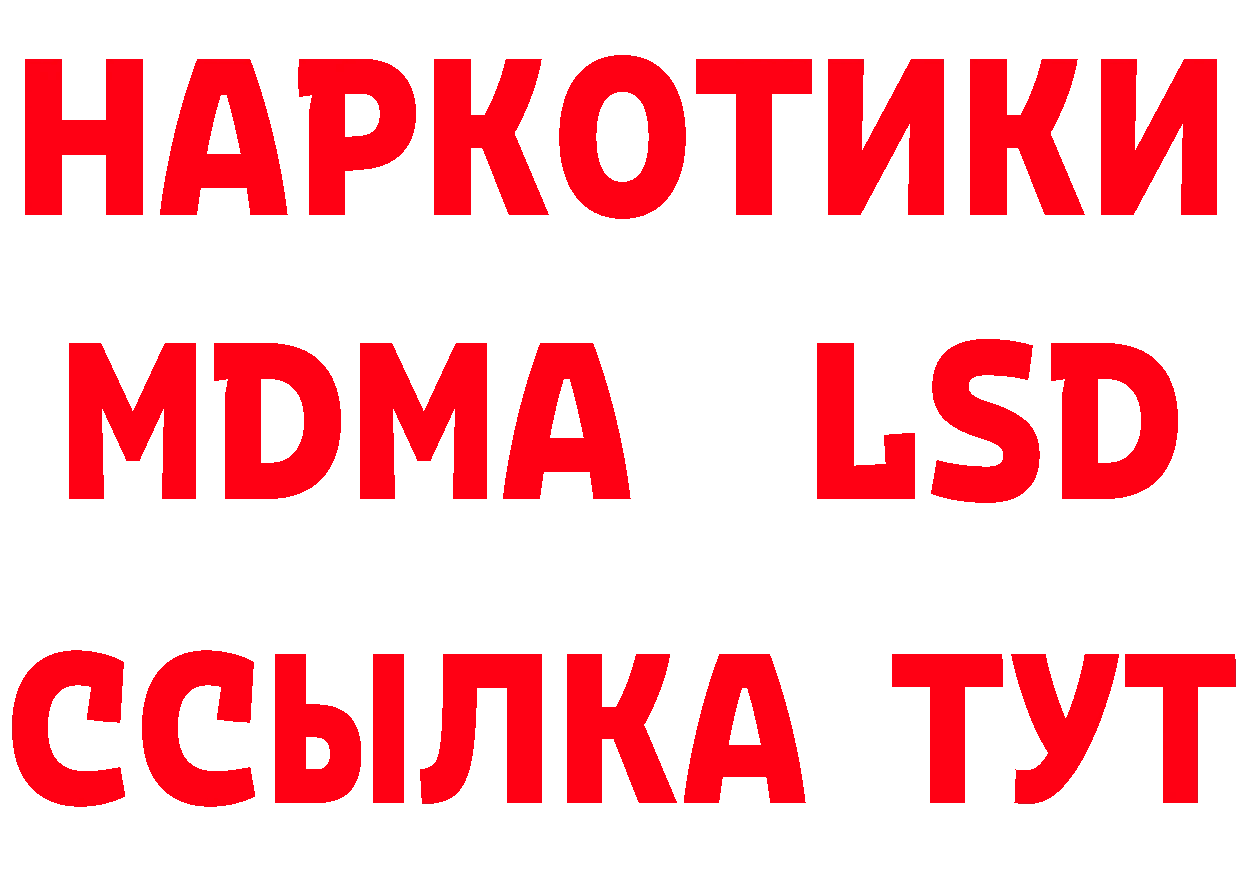 НАРКОТИКИ
MDMA LSD
ССЫЛКА ТУТ